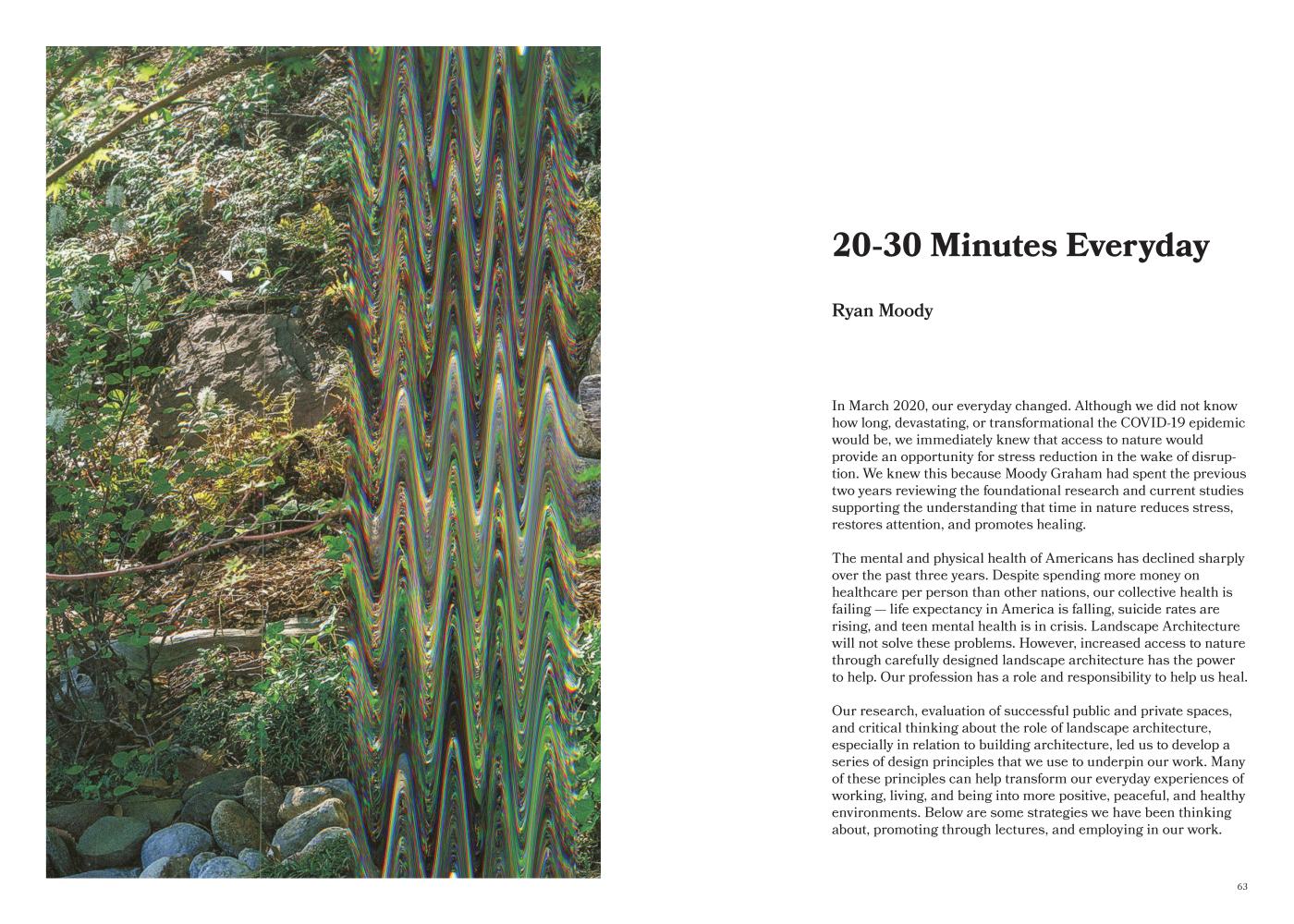 20-30 Minutes Everyday

Ryan Moody

In March 2020, our everyday changed. Although we did not know how long, devastating, or transformational the COVID-19 epidemic would be, we immediately knew that access to nature would provide an opportunity for stress reduction in the wake of disruption. We knew this because Moody Graham had spent the previous two years reviewing the foundational research and current studies supporting the understanding that time in nature reduces stress, restores attention, and promotes healing.

The mental and physical health of Americans has declined sharply over the past three years. Despite spending more money on healthcare per person than other nations, our collective health is failing — life expectancy in America is falling, suicide rates are rising, and teen mental health is in crisis. Landscape Architecture will not solve these problems. However, increased access to nature through carefully designed landscape architecture has the power to help. Our profession has a role and responsibility to help us heal.

Our research, evaluation of successful public and private spaces, and critical thinking about the role of landscape architecture, especially in relation to building architecture, led us to develop a series of design principles that we use to underpin our work. Many of these principles can help transform our everyday experiences of working, living, and being into more positive, peaceful, and healthy environments. Below are some strategies we have been thinking about, promoting through lectures, and employing in our work.

63